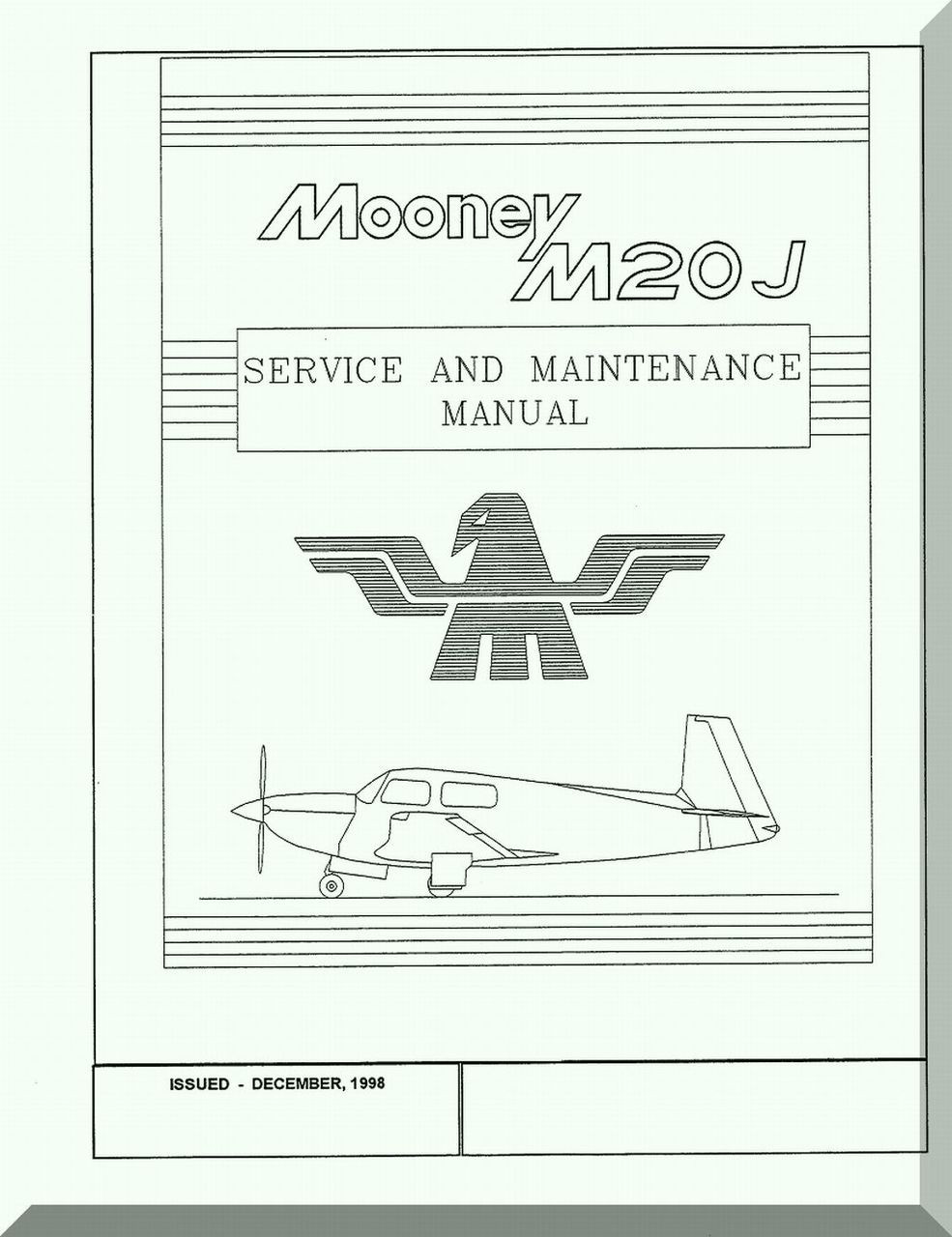 Mooney M20J

SERVICE AND MAINTENANCE MANUAL

ISSUED - DECEMBER, 1998